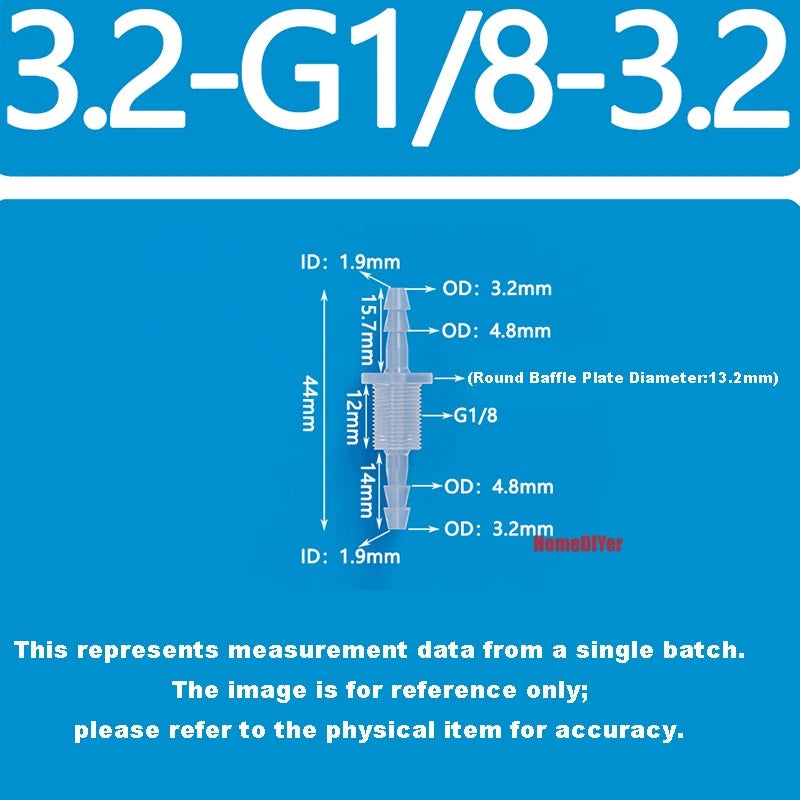 3.2-G1/8-3.2

ID: 1.9mm
OD: 3.2mm
15.7mm
OD: 4.8mm
44mm
(Round Baffle Plate Diameter:13.2mm)
12mm
G1/8
14mm
OD: 4.8mm
OD: 3.2mm
HomeDIYer
ID: 1.9mm

This represents measurement data from a single batch.
The image is for reference only;
please refer to the physical item for accuracy.